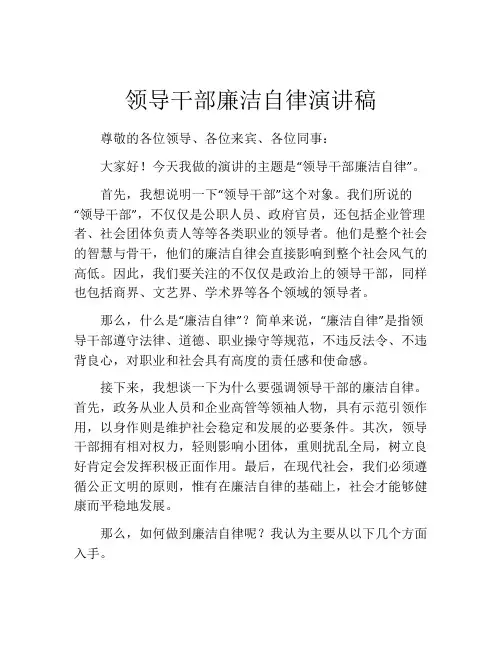 领导干部廉洁自律演讲稿

尊敬的各位领导、各位来宾、各位同事：

大家好！今天我做的演讲的主题是“领导干部廉洁自律”。

首先，我想说明一下“领导干部”这个对象。我们所说的“领导干部”，不仅仅是公职人员、政府官员，还包括企业管理者、社会团体负责人等等各类职业的领导者。他们是整个社会的智慧与骨干，他们的廉洁自律会直接影响到整个社会风气的高低。因此，我们要关注的不仅仅是政治上的领导干部，同样也包括商界、文艺界、学术界等各个领域的领导者。

那么，什么是“廉洁自律”？简单来说，“廉洁自律”是指领导干部遵守法律、道德、职业操守等规范，不违反法令、不违背良心，对职业和社会具有高度的责任感和使命感。

接下来，我想谈一下为什么要强调领导干部的廉洁自律。首先，政务从业人员和企业高管等领袖人物，具有示范引领作用，以身作则是维护社会稳定和发展的必要条件。其次，领导干部拥有相对权力，轻则影响小团体，重则扰乱全局，树立良好肯定会发挥积极正面作用。最后，在现代社会，我们必须遵循公正文明的原则，惟有在廉洁自律的基础上，社会才能够健康而平稳地发展。

那么，如何做到廉洁自律呢？我认为主要从以下几个方面入手。